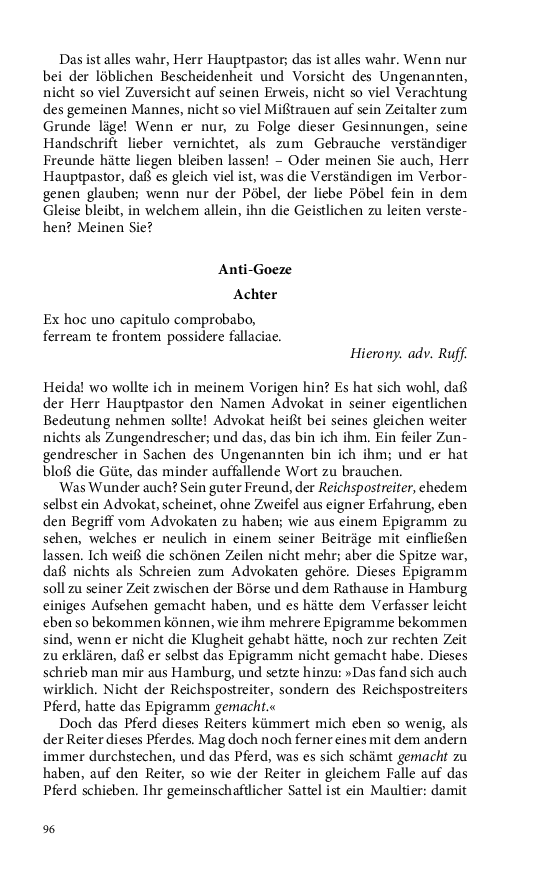 Das ist alles wahr, Herr Hauptpastor; das ist alles wahr. Wenn nur bei der löblichen Bescheidenheit und Vorsicht des Ungenannten, nicht so viel Zuversicht auf seinen Erweis, nicht so viel Verachtung des gemeinen Mannes, nicht so viel Mißtrauen auf sein Zeitalter zum Grunde läge! Wenn er nur, zu Folge dieser Gesinnungen, seine Handschrift lieber vernichtet, als zum Gebrauche verständiger Freunde hätte liegen bleiben lassen! – Oder meinen Sie auch, Herr Hauptpastor, daß es gleich viel ist, was die Verständigen im Verborgenen glauben; wenn nur der Pöbel, der liebe Pöbel fein in dem Gleise bleibt, in welchem allein, ihn die Geistlichen zu leiten verstehen? Meinen Sie?

Anti-Goeze

Achter

Ex hoc uno capitulo comprobabo,
ferream te frontem possidere fallaciae.

Hierony. adv. Ruff.

Heida! wo wollte ich in meinem Vorigen hin? Es hat sich wohl, daß der Herr Hauptpastor den Namen Advokat in seiner eigentlichen Bedeutung nehmen sollte! Advokat heißt bei seines gleichen weiter nichts als Zungendrescher; und das, das bin ich ihm. Ein feiler Zungendrescher in Sachen des Ungenannten bin ich ihm; und er hat bloß die Güte, das minder auffallende Wort zu brauchen.

Was Wunder auch? Sein guter Freund, der Reichspostreiter, ehedem selbst ein Advokat, scheinet, ohne Zweifel aus eigner Erfahrung, eben den Begriff vom Advokaten zu haben; wie aus einem Epigramm zu sehen, welches er neulich in einem seiner Beiträge mit einfließen lassen. Ich weiß die schönen Zeilen nicht mehr; aber die Spitze war, daß nichts als Schreien zum Advokaten gehöre. Dieses Epigramm soll zu seiner Zeit zwischen der Börse und dem Rathause in Hamburg einiges Aufsehen gemacht haben, und es hätte dem Verfasser leicht eben so bekommen können, wie ihm mehrere Epigramme bekommen sind, wenn er nicht die Klugheit gehabt hätte, noch zur rechten Zeit zu erklären, daß er selbst das Epigramm nicht gemacht habe. Dieses schrieb man mir aus Hamburg, und setzte hinzu: »Das fand sich auch wirklich. Nicht der Reichspostreiter, sondern des Reichspostreiters Pferd, hatte das Epigramm gemacht.«

Doch das Pferd dieses Reiters kümmert mich eben so wenig, als der Reiter dieses Pferdes. Mag doch noch ferner eines mit dem andern immer durchstechen, und das Pferd, was es sich schämt gemacht zu haben, auf den Reiter, so wie der Reiter in gleichem Falle auf das Pferd schieben. Ihr gemeinschaftlicher Sattel ist ein Maultier: damit

96